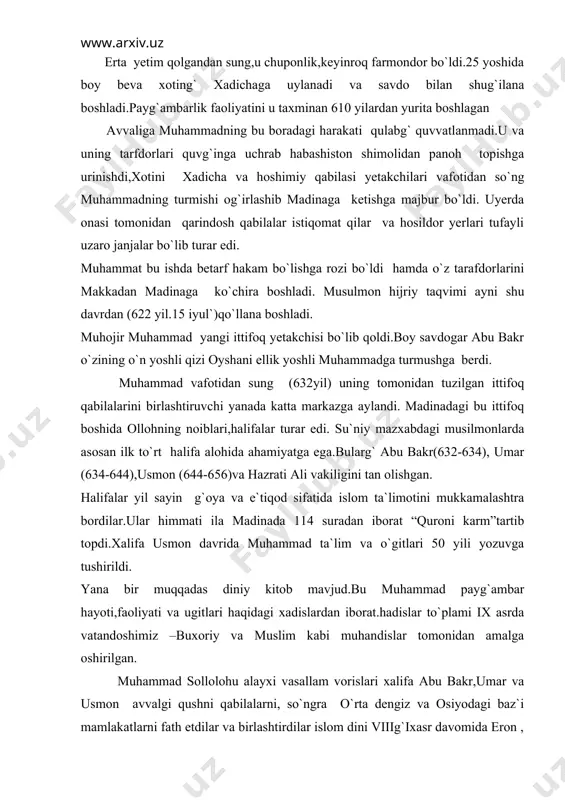 www.arxiv.uz

Erta yetim qolgandan sung,u chuponlik,keyinroq farmondor bo`ldi.25 yoshida boy beva xoting` Xadichaga uylanadi va savdo bilan shug`ilana boshladi.Payg`ambarlik faoliyatini u taxminan 610 yilardan yurita boshlagan

Avvaliga Muhammadning bu boradagi harakati qulabg` quvvatlanmadi.U va uning tarfdorlari quvg`inga uchrab habashiston shimolidan panoh topishga urinishdi,Xotini Xadicha va hoshimiy qabilasi yetakchilari vafotidan so`ng Muhammadning turmishi og`irlashib Madinaga ketishga majbur bo`ldi. Uyerda onasi tomonidan qarindosh qabilalar istiqomat qilar va hosildor yerlari tufayli uzaro janjalar bo`lib turar edi.

Muhammat bu ishda betarf hakam bo`lishga rozi bo`ldi hamda o`z tarafdorlarini Makkadan Madinaga ko`chira boshladi. Musulmon hijriy taqvimi ayni shu davrdan (622 yil.15 iyul`)qo`llana boshladi.

Muhojir Muhammad yangi ittifoq yetakchisi bo`lib qoldi.Boy savdogar Abu Bakr o`zining o`n yoshli qizi Oyshani ellik yoshli Muhammadga turmushga berdi.

Muhammad vafotidan sung (632yil) uning tomonidan tuzilgan ittifoq qabilalarini birlashtiruvchi yanada katta markazga aylandi. Madinadagi bu ittifoq boshida Ollohning noiblari,halifalar turar edi. Su`niy mazxabdagi musilmonlarda asosan ilk to`rt halifa alohida ahamiyatga ega.Bularg` Abu Bakr(632-634), Umar (634-644),Usmon (644-656)va Hazrati Ali vakiligini tan olishgan.

Halifalar yil sayin g`oya va e`tiqod sifatida islom ta`limotini mukkamalashtra bordilar.Ular himmati ila Madinada 114 suradan iborat “Quroni karm”tartib topdi.Xalifa Usmon davrida Muhammad ta`lim va o`gitlari 50 yili yozuvga tushirildi.

Yana bir muqqadas diniy kitob mavjud.Bu Muhammad payg`ambar hayoti,faoliyati va ugitlari haqidagi xadislardan iborat.hadislar to`plami IX asrda vatandoshimiz –Buxoriy va Muslim kabi muhandislar tomonidan amalga oshirilgan.

Muhammad Sollolohu alayxi vasallam vorislari xalifa Abu Bakr,Umar va Usmon avvalgi qushni qabilalarni, so`ngra O`rta dengiz va Osiyodagi baz`i mamlakatlarni fath etdilar va birlashtirdilar islom dini VIIIg`Ixasr davomida Eron ,